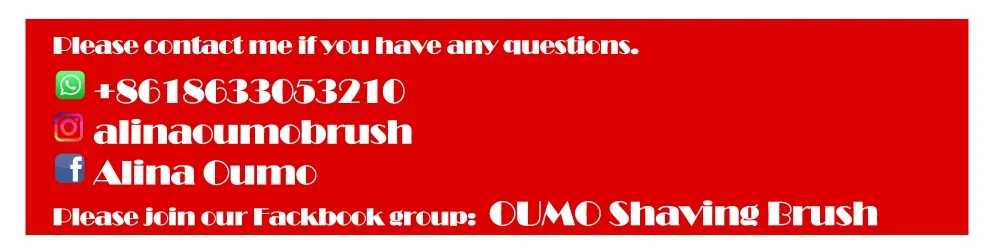 Please contact me if you have any questions.

+8618633053210

alinaoumobrush

Alina Oumo

Please join our Fackbook group: OUMO Shaving Brush